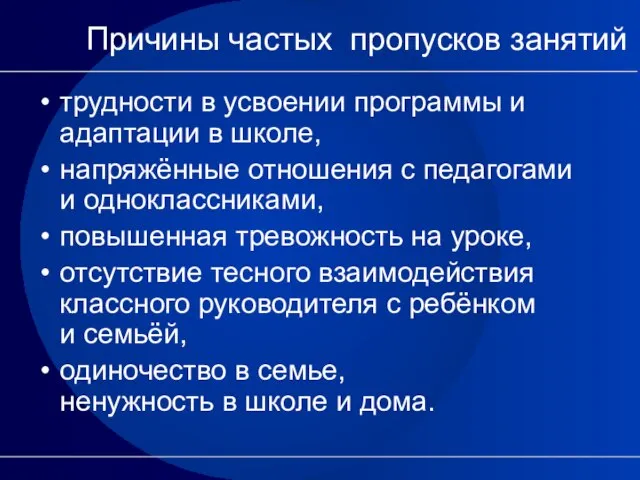 Причины частых пропусков занятий

• трудности в усвоении программы и адаптации в школе,
• напряжённые отношения с педагогами и одноклассниками,
• повышенная тревожность на уроке,
• отсутствие тесного взаимодействия классного руководителя с ребёнком и семьёй,
• одиночество в семье, ненужность в школе и дома.